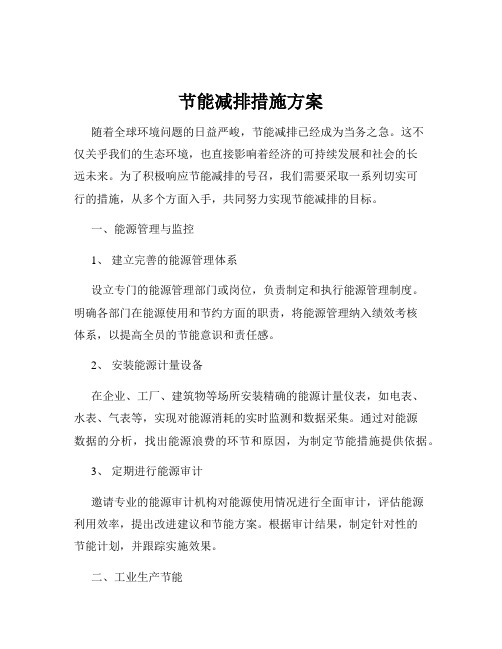 节能减排措施方案

随着全球环境问题的日益严峻，节能减排已经成为当务之急。这不仅关乎我们的生态环境，也直接影响着经济的可持续发展和社会的长远未来。为了积极响应节能减排的号召，我们需要采取一系列切实可行的措施，从多个方面入手，共同努力实现节能减排的目标。

一、能源管理与监控

1、 建立完善的能源管理体系

设立专门的能源管理部门或岗位，负责制定和执行能源管理制度。明确各部门在能源使用和节约方面的职责，将能源管理纳入绩效考核体系，以提高全员的节能意识和责任感。

2、 安装能源计量设备

在企业、工厂、建筑物等场所安装精确的能源计量仪表，如电表、水表、气表等，实现对能源消耗的实时监测和数据采集。通过对能源数据的分析，找出能源浪费的环节和原因，为制定节能措施提供依据。

3、 定期进行能源审计

邀请专业的能源审计机构对能源使用情况进行全面审计，评估能源利用效率，提出改进建议和节能方案。根据审计结果，制定针对性的节能计划，并跟踪实施效果。

二、工业生产节能